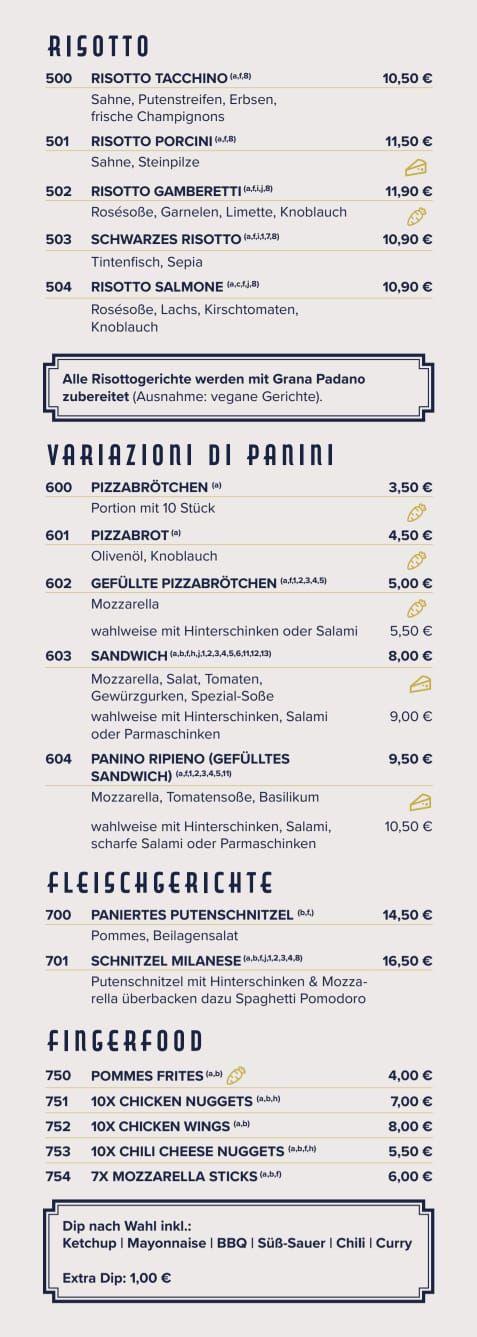 RISOTTO

500 RISOTTO TACCHINO $^{(a,f,8)}$ 10,50 €
Sahne, Putenstreifen, Erbsen, frische Champignons

501 RISOTTO PORCINI $^{(a,f,8)}$ 11,50 €
Sahne, Steinpilze

502 RISOTTO GAMBERETTI $^{(a,f,i,j,8)}$ 11,90 €
Rosésoße, Garnelen, Limette, Knoblauch

503 SCHWARZES RISOTTO $^{(a,f,i,1,7,8)}$ 10,90 €
Tintenfisch, Sepia

504 RISOTTO SALMONE $^{(a,c,f,j,8)}$ 10,90 €
Rosésoße, Lachs, Kirschtomaten, Knoblauch

Alle Risottogerichte werden mit Grana Padano zubereitet (Ausnahme: vegane Gerichte).

VARIAZIONI DI PANINI

600 PIZZABRÖTCHEN $^{(a)}$ 3,50 €
Portion mit 10 Stück

601 PIZZABROT $^{(a)}$ 4,50 €
Olivenöl, Knoblauch

602 GEFÜLLTE PIZZABRÖTCHEN $^{(a,f,1,2,3,4,5)}$ 5,00 €
Mozzarella
wahlweise mit Hinterschinken oder Salami 5,50 €

603 SANDWICH $^{(a,b,f,h,j,1,2,3,4,5,6,11,12,13)}$ 8,00 €
Mozzarella, Salat, Tomaten, Gewürzgurken, Spezial-Soße
wahlweise mit Hinterschinken, Salami oder Parmaschinken 9,00 €

604 PANINO RIPIENO (GEFÜLLTES SANDWICH) $^{(a,f,1,2,3,4,5,11)}$ 9,50 €
Mozzarella, Tomatensoße, Basilikum
wahlweise mit Hinterschinken, Salami, scharfe Salami oder Parmaschinken 10,50 €

FLEISCHGERICHTE

700 PANIERTES PUTENSCHNITZEL $^{(b,f,)}$ 14,50 €
Pommes, Beilagensalat

701 SCHNITZEL MILANESE $^{(a,b,f,j,1,2,3,4,8)}$ 16,50 €
Putenschnitzel mit Hinterschinken & Mozzarella überbacken dazu Spaghetti Pomodoro

FINGERFOOD

750 POMMES FRITES $^{(a,b)}$ 4,00 €
751 10X CHICKEN NUGGETS $^{(a,b,h)}$ 7,00 €
752 10X CHICKEN WINGS $^{(a,b)}$ 8,00 €
753 10X CHILI CHEESE NUGGETS $^{(a,b,f,h)}$ 5,50 €
754 7X MOZZARELLA STICKS $^{(a,b,f)}$ 6,00 €

Dip nach Wahl inkl.:
Ketchup | Mayonnaise | BBQ | Süß-Sauer | Chili | Curry

Extra Dip: 1,00 €